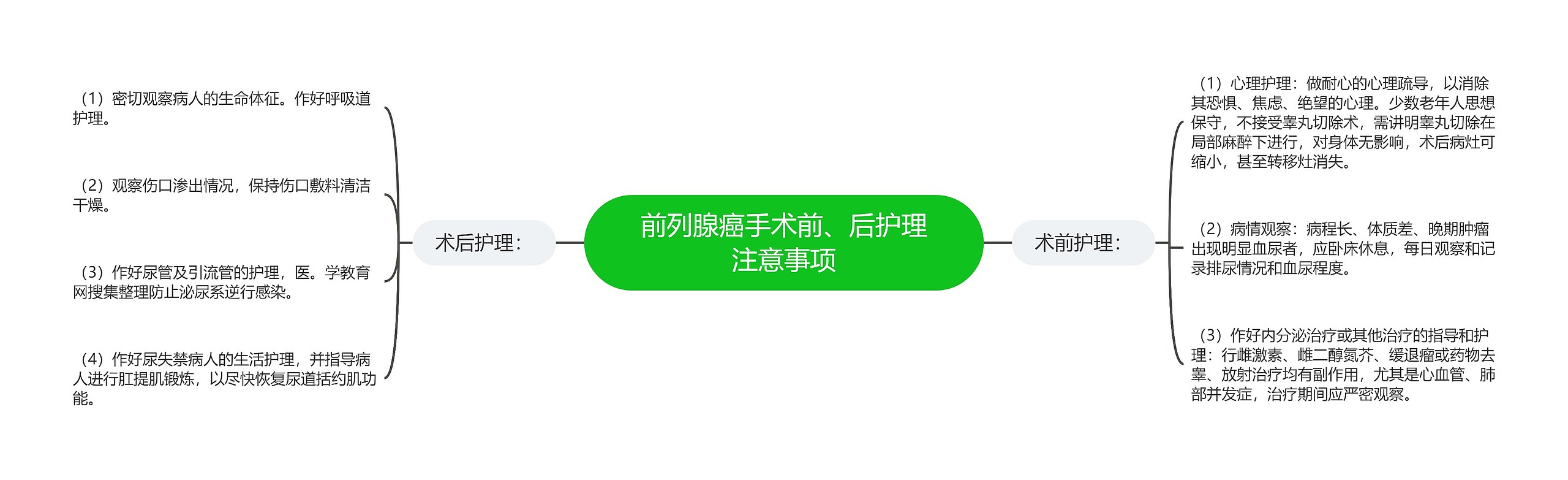 前列腺癌手术前、后护理注意事项

术前护理：

（1）心理护理：做耐心的心理疏导，以消除其恐惧、焦虑、绝望的心理。少数老年人思想保守，不接受睾丸切除术，需讲明睾丸切除在局部麻醉下进行，对身体无影响，术后病灶可缩小，甚至转移灶消失。

（2）病情观察：病程长、体质差、晚期肿瘤出现明显血尿者，应卧床休息，每日观察和记录排尿情况和血尿程度。

（3）作好内分泌治疗或其他治疗的指导和护理：行雌激素、雌二醇氮芥、缓退瘤或药物去睾、放射治疗均有副作用，尤其是心血管、肺部并发症，治疗期间应严密观察。

术后护理：

（1）密切观察病人的生命体征。作好呼吸道护理。

（2）观察伤口渗出情况，保持伤口敷料清洁干燥。

（3）作好尿管及引流管的护理，医。学教育网搜集整理防止泌尿系逆行感染。

（4）作好尿失禁病人的生活护理，并指导病人进行肛提肌锻炼，以尽快恢复尿道括约肌功能。